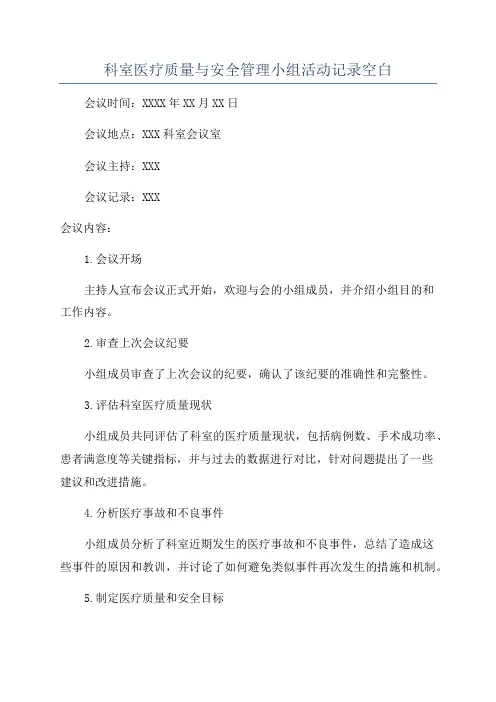 科室医疗质量与安全管理小组活动记录空白

会议时间：XXXX年XX月XX日

会议地点：XXX科室会议室

会议主持：XXX

会议记录：XXX

会议内容：

1.会议开场

主持人宣布会议正式开始，欢迎与会的小组成员，并介绍小组目的和工作内容。

2.审查上次会议纪要

小组成员审查了上次会议的纪要，确认了该纪要的准确性和完整性。

3.评估科室医疗质量现状

小组成员共同评估了科室的医疗质量现状，包括病例数、手术成功率、患者满意度等关键指标，并与过去的数据进行对比，针对问题提出了一些建议和改进措施。

4.分析医疗事故和不良事件

小组成员分析了科室近期发生的医疗事故和不良事件，总结了造成这些事件的原因和教训，并讨论了如何避免类似事件再次发生的措施和机制。

5.制定医疗质量和安全目标